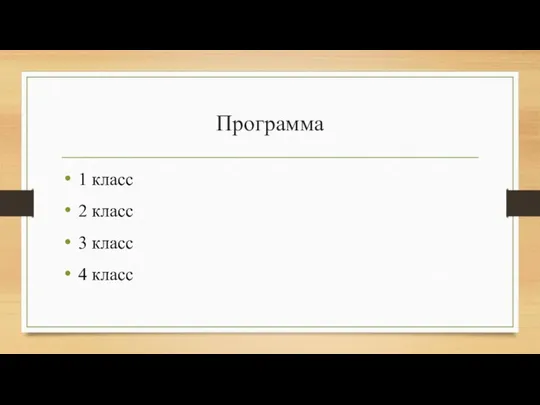 Программа

• 1 класс
• 2 класс
• 3 класс
• 4 класс